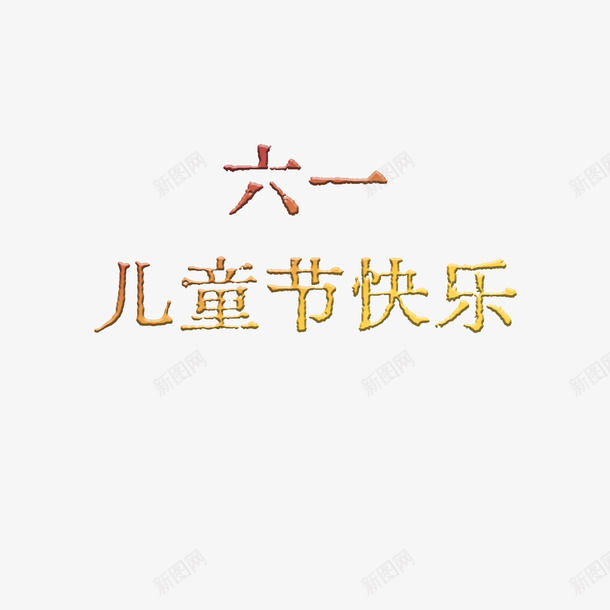 六一
儿童节快乐

新图网 新图网 新图网
新图网 新图网 新图网
新图网 新图网 新图网